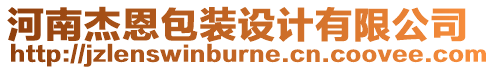 河南杰恩包装设计有限公司
http://jzlenswinburne.cn.coovee.com